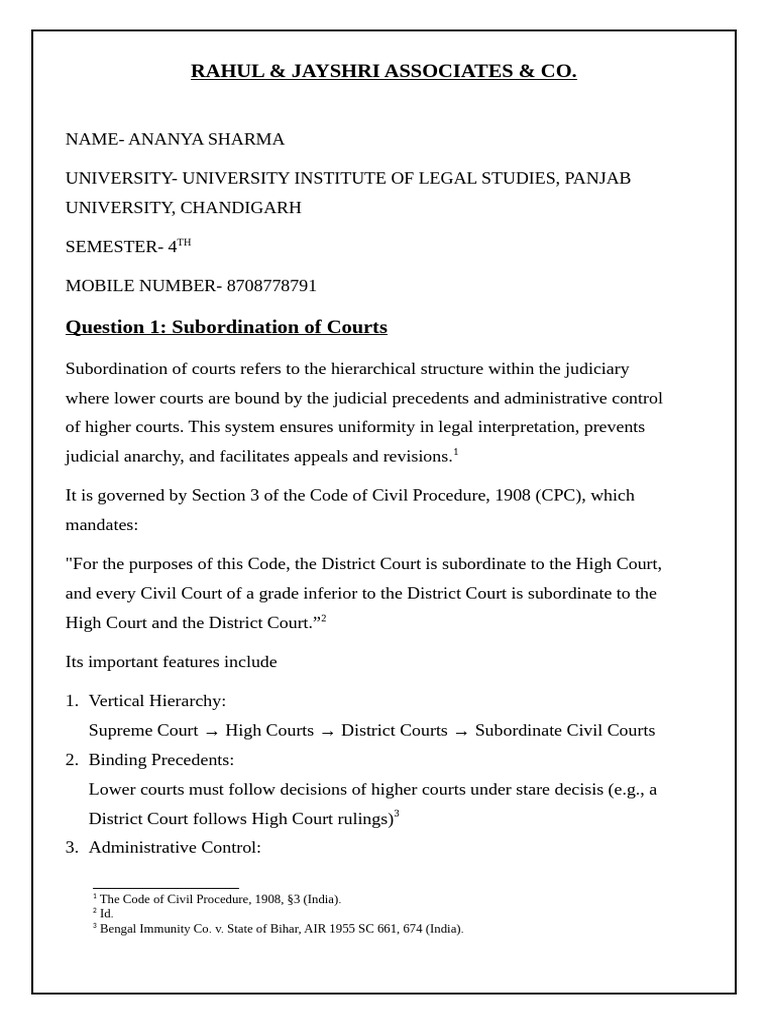 RAHUL & JAYSHRI ASSOCIATES & CO.

NAME- ANANYA SHARMA

UNIVERSITY- UNIVERSITY INSTITUTE OF LEGAL STUDIES, PANJAB UNIVERSITY, CHANDIGARH

SEMESTER- 4TH

MOBILE NUMBER- 8708778791

Question 1: Subordination of Courts

Subordination of courts refers to the hierarchical structure within the judiciary where lower courts are bound by the judicial precedents and administrative control of higher courts. This system ensures uniformity in legal interpretation, prevents judicial anarchy, and facilitates appeals and revisions.$^{1}$

It is governed by Section 3 of the Code of Civil Procedure, 1908 (CPC), which mandates:

"For the purposes of this Code, the District Court is subordinate to the High Court, and every Civil Court of a grade inferior to the District Court is subordinate to the High Court and the District Court."$^{2}$

Its important features include

1. Vertical Hierarchy:
Supreme Court → High Courts → District Courts → Subordinate Civil Courts
2. Binding Precedents:
Lower courts must follow decisions of higher courts under stare decisis (e.g., a District Court follows High Court rulings)$^{3}$
3. Administrative Control:

$^{1}$ The Code of Civil Procedure, 1908, §3 (India).
$^{2}$ Id.
$^{3}$ Bengal Immunity Co. v. State of Bihar, AIR 1955 SC 661, 674 (India).